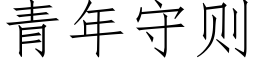 青年守则